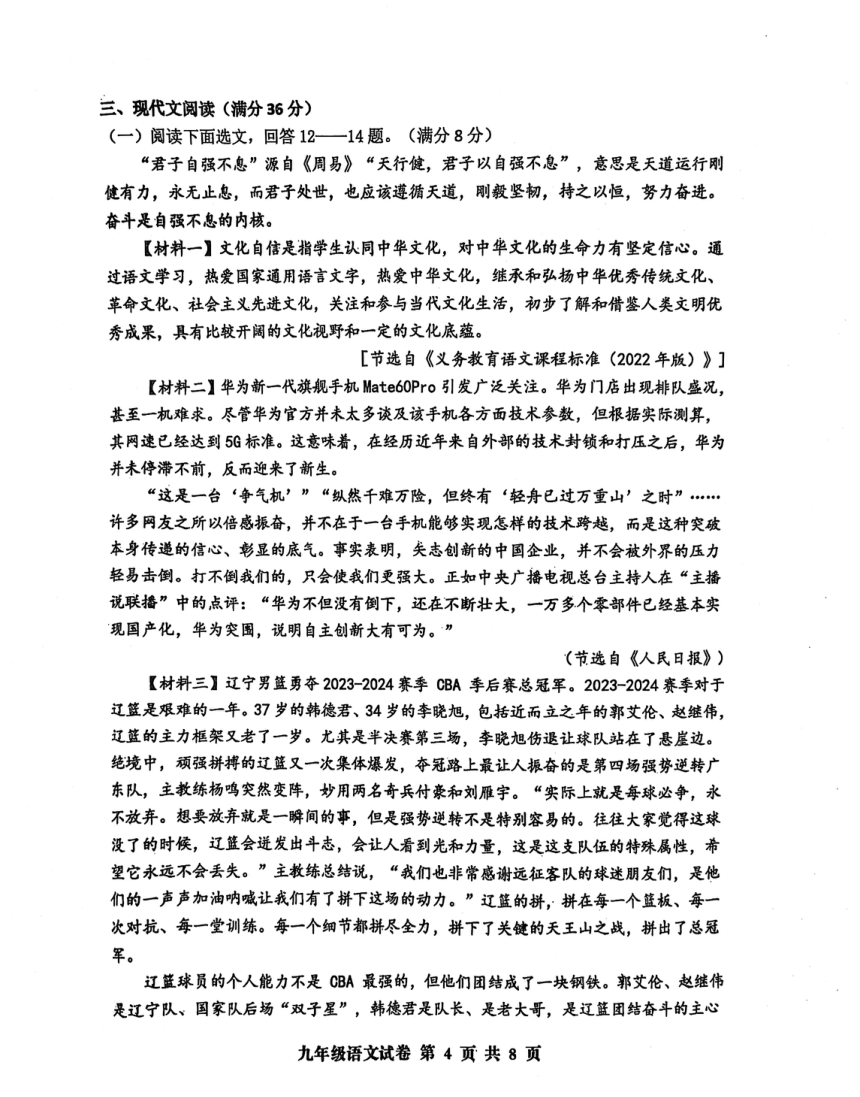 三、现代文阅读（满分 36 分）

（一）阅读下面选文，回答 12——14 题。（满分 8 分）

“君子自强不息”源自《周易》“天行健，君子以自强不息”，意思是天道运行刚健有力，永无止息，而君子处世，也应该遵循天道，刚毅坚韧，持之以恒，努力奋进。奋斗是自强不息的内核。

【材料一】文化自信是指学生认同中华文化，对中华文化的生命力有坚定信心。通过语文学习，热爱国家通用语言文字，热爱中华文化，继承和弘扬中华优秀传统文化、革命文化、社会主义先进文化，关注和参与当代文化生活，初步了解和借鉴人类文明优秀成果，具有比较开阔的文化视野和一定的文化底蕴。

[节选自《义务教育语文课程标准（2022 年版）》]

【材料二】华为新一代旗舰手机 Mate60Pro 引发广泛关注。华为门店出现排队盛况，甚至一机难求。尽管华为官方并未太多谈及该手机各方面技术参数，但根据实际测算，其网速已经达到 5G 标准。这意味着，在经历近年来自外部的技术封锁和打压之后，华为并未停滞不前，反而迎来了新生。

“这是一台‘争气机’”“纵然千难万险，但终有‘轻舟已过万重山’之时”……许多网友之所以倍感振奋，并不在于一台手机能够实现怎样的技术跨越，而是这种突破本身传递的信心、彰显的底气。事实表明，矢志创新的中国企业，并不会被外界的压力轻易击倒。打不倒我们的，只会使我们更强大。正如中央广播电视总台主持人在“主播说联播”中的点评：“华为不但没有倒下，还在不断壮大，一万多个零部件已经基本实现国产化，华为突围，说明自主创新大有可为。”

（节选自《人民日报》）

【材料三】辽宁男篮勇夺 2023-2024 赛季 CBA 季后赛总冠军。2023-2024 赛季对于辽篮是艰难的一年。37 岁的韩德君、34 岁的李晓旭，包括近而立之年的郭艾伦、赵继伟，辽篮的主力框架又老了一岁。尤其是半决赛第三场，李晓旭伤退让球队站在了悬崖边。绝境中，顽强拼搏的辽篮又一次集体爆发，夺冠路上最让人振奋的是第四场强势逆转广东队，主教练杨鸣突然变阵，妙用两名奇兵付豪和刘雁宇。“实际上就是每球必争，永不放弃。想要放弃就是一瞬间的事，但是强势逆转不是特别容易的。往往大家觉得这球没了的时候，辽篮会迸发出斗志，会让人看到光和力量，这是这支队伍的特殊属性，希望它永远不会丢失。”主教练总结说，“我们也非常感谢远征客队的球迷朋友们，是他们的一声声加油呐喊让我们有了拼下这场的动力。”辽篮的拼，拼在每一个篮板、每一次对抗、每一堂训练。每一个细节都拼尽全力，拼下了关键的天王山之战，拼出了总冠军。

辽篮球员的个人能力不是 CBA 最强的，但他们团结成了一块钢铁。郭艾伦、赵继伟是辽宁队、国家队后场“双子星”，韩德君是队长、是老大哥，是辽篮团结奋斗的主心

九年级语文试卷 第 4 页 共 8 页